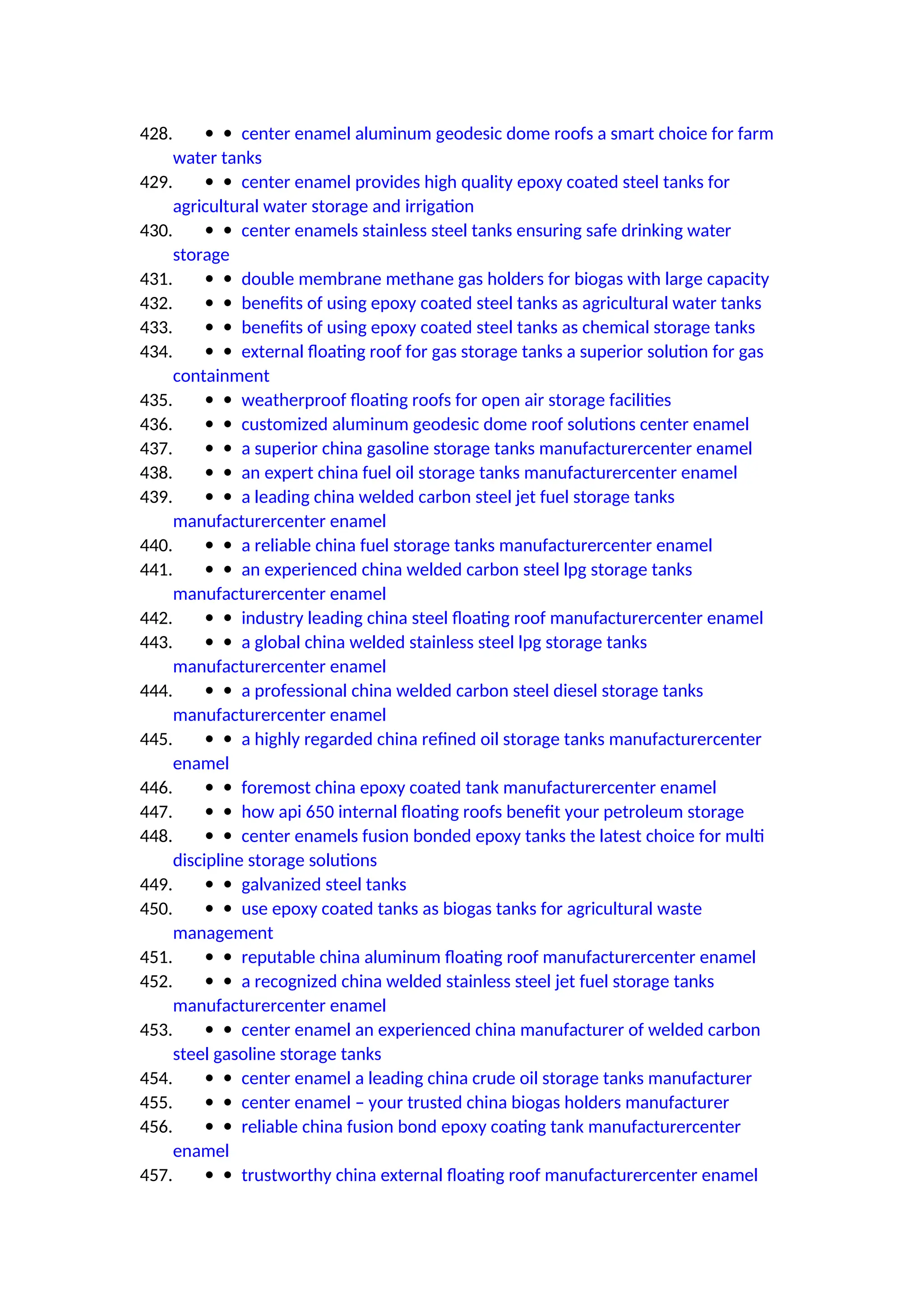 428. • • center enamel aluminum geodesic dome roofs a smart choice for farm water tanks
429. • • center enamel provides high quality epoxy coated steel tanks for agricultural water storage and irrigation
430. • • center enamels stainless steel tanks ensuring safe drinking water storage
431. • • double membrane methane gas holders for biogas with large capacity
432. • • benefits of using epoxy coated steel tanks as agricultural water tanks
433. • • benefits of using epoxy coated steel tanks as chemical storage tanks
434. • • external floating roof for gas storage tanks a superior solution for gas containment
435. • • weatherproof floating roofs for open air storage facilities
436. • • customized aluminum geodesic dome roof solutions center enamel
437. • • a superior china gasoline storage tanks manufacturercenter enamel
438. • • an expert china fuel oil storage tanks manufacturercenter enamel
439. • • a leading china welded carbon steel jet fuel storage tanks manufacturercenter enamel
440. • • a reliable china fuel storage tanks manufacturercenter enamel
441. • • an experienced china welded carbon steel lpg storage tanks manufacturercenter enamel
442. • • industry leading china steel floating roof manufacturercenter enamel
443. • • a global china welded stainless steel lpg storage tanks manufacturercenter enamel
444. • • a professional china welded carbon steel diesel storage tanks manufacturercenter enamel
445. • • a highly regarded china refined oil storage tanks manufacturercenter enamel
446. • • foremost china epoxy coated tank manufacturercenter enamel
447. • • how api 650 internal floating roofs benefit your petroleum storage
448. • • center enamels fusion bonded epoxy tanks the latest choice for multi discipline storage solutions
449. • • galvanized steel tanks
450. • • use epoxy coated tanks as biogas tanks for agricultural waste management
451. • • reputable china aluminum floating roof manufacturercenter enamel
452. • • a recognized china welded stainless steel jet fuel storage tanks manufacturercenter enamel
453. • • center enamel an experienced china manufacturer of welded carbon steel gasoline storage tanks
454. • • center enamel a leading china crude oil storage tanks manufacturer
455. • • center enamel – your trusted china biogas holders manufacturer
456. • • reliable china fusion bond epoxy coating tank manufacturercenter enamel
457. • • trustworthy china external floating roof manufacturercenter enamel